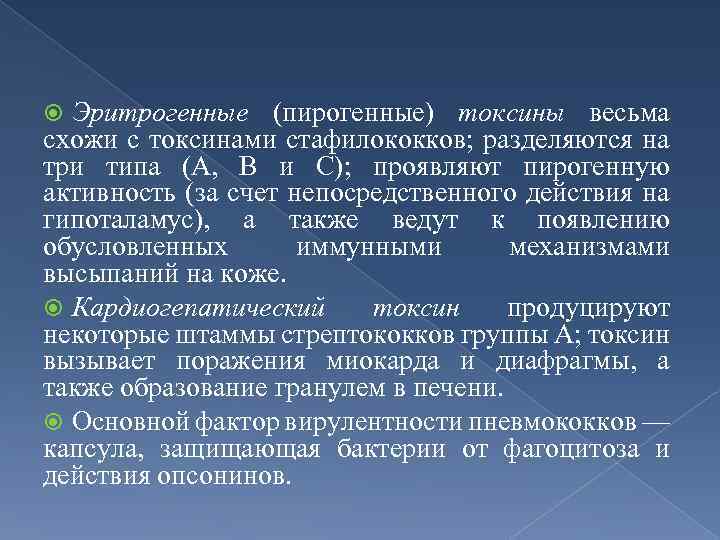 Эритрогенные (пирогенные) токсины весьма схожи с токсинами стафилококков; разделяются на три типа (А, В и С); проявляют пирогенную активность (за счет непосредственного действия на гипоталамус), а также ведут к появлению обусловленных иммунными механизмами высыпаний на коже.

Кардиогепатический токсин продуцируют некоторые штаммы стрептококков группы А; токсин вызывает поражения миокарда и диафрагмы, а также образование гранулем в печени.

Основной фактор вирулентности пневмококков — капсула, защищающая бактерии от фагоцитоза и действия опсонинов.